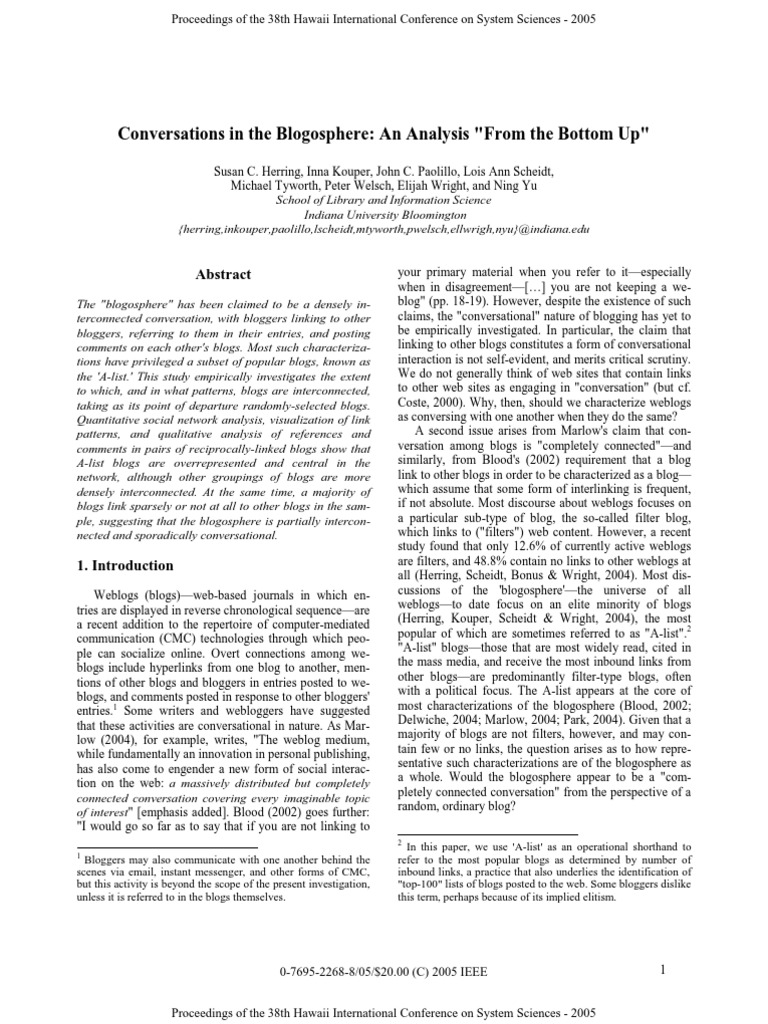 Proceedings of the 38th Hawaii International Conference on System Sciences - 2005

Conversations in the Blogosphere: An Analysis "From the Bottom Up"

Susan C. Herring, Inna Kouper, John C. Paolillo, Lois Ann Scheidt,
Michael Tyworth, Peter Welsch, Elijah Wright, and Ning Yu
School of Library and Information Science
Indiana University Bloomington
{herring,inkouper,paolillo,lscheidt,mtyworth,pwelsch,ellwrigh,nyu}@indiana.edu

Abstract

The "blogosphere" has been claimed to be a densely interconnected conversation, with bloggers linking to other bloggers, referring to them in their entries, and posting comments on each other's blogs. Most such characterizations have privileged a subset of popular blogs, known as the 'A-list.' This study empirically investigates the extent to which, and in what patterns, blogs are interconnected, taking as its point of departure randomly-selected blogs. Quantitative social network analysis, visualization of link patterns, and qualitative analysis of references and comments in pairs of reciprocally-linked blogs show that A-list blogs are overrepresented and central in the network, although other groupings of blogs are more densely interconnected. At the same time, a majority of blogs link sparsely or not at all to other blogs in the sample, suggesting that the blogosphere is partially interconnected and sporadically conversational.

1. Introduction

Weblogs (blogs)—web-based journals in which entries are displayed in reverse chronological sequence—are a recent addition to the repertoire of computer-mediated communication (CMC) technologies through which people can socialize online. Overt connections among weblogs include hyperlinks from one blog to another, mentions of other blogs and bloggers in entries posted to weblogs, and comments posted in response to other bloggers' entries.$^{1}$ Some writers and webloggers have suggested that these activities are conversational in nature. As Marlow (2004), for example, writes, "The weblog medium, while fundamentally an innovation in personal publishing, has also come to engender a new form of social interaction on the web: a massively distributed but completely connected conversation covering every imaginable topic of interest" [emphasis added]. Blood (2002) goes further: "I would go so far as to say that if you are not linking to

$^{1}$ Bloggers may also communicate with one another behind the scenes via email, instant messenger, and other forms of CMC, but this activity is beyond the scope of the present investigation, unless it is referred to in the blogs themselves.

your primary material when you refer to it—especially when in disagreement—[…] you are not keeping a weblog" (pp. 18-19). However, despite the existence of such claims, the "conversational" nature of blogging has yet to be empirically investigated. In particular, the claim that linking to other blogs constitutes a form of conversational interaction is not self-evident, and merits critical scrutiny. We do not generally think of web sites that contain links to other web sites as engaging in "conversation" (but cf. Coste, 2000). Why, then, should we characterize weblogs as conversing with one another when they do the same?

A second issue arises from Marlow's claim that conversation among blogs is "completely connected"—and similarly, from Blood's (2002) requirement that a blog link to other blogs in order to be characterized as a blog—which assume that some form of interlinking is frequent, if not absolute. Most discourse about weblogs focuses on a particular sub-type of blog, the so-called filter blog, which links to ("filters") web content. However, a recent study found that only 12.6% of currently active weblogs are filters, and 48.8% contain no links to other weblogs at all (Herring, Scheidt, Bonus & Wright, 2004). Most discussions of the 'blogosphere'—the universe of all weblogs—to date focus on an elite minority of blogs (Herring, Kouper, Scheidt & Wright, 2004), the most popular of which are sometimes referred to as "A-list".$^{2}$ "A-list" blogs—those that are most widely read, cited in the mass media, and receive the most inbound links from other blogs—are predominantly filter-type blogs, often with a political focus. The A-list appears at the core of most characterizations of the blogosphere (Blood, 2002; Delwiche, 2004; Marlow, 2004; Park, 2004). Given that a majority of blogs are not filters, however, and may contain few or no links, the question arises as to how representative such characterizations are of the blogosphere as a whole. Would the blogosphere appear to be a "completely connected conversation" from the perspective of a random, ordinary blog?

$^{2}$ In this paper, we use 'A-list' as an operational shorthand to refer to the most popular blogs as determined by number of inbound links, a practice that also underlies the identification of "top-100" lists of blogs posted to the web. Some bloggers dislike this term, perhaps because of its implied elitism.

0-7695-2268-8/05/$20.00 (C) 2005 IEEE

1

Proceedings of the 38th Hawaii International Conference on System Sciences - 2005